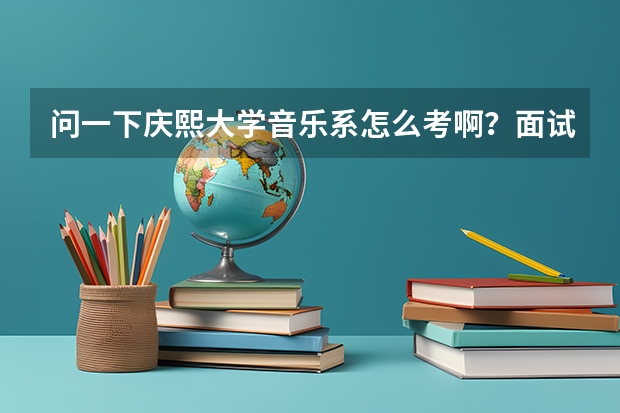 问一下庆熙大学音乐系怎么考啊？面试